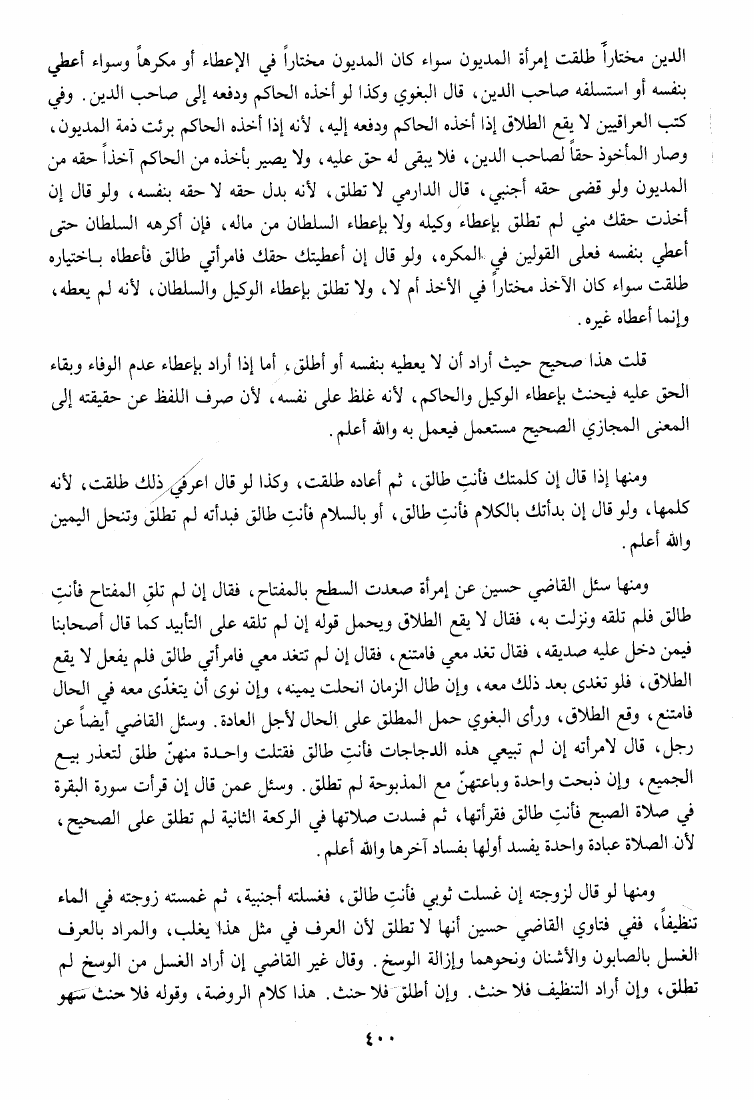 الدين مختاراً طلقت إمرأة المديون سواء كان المديون مختاراً في الإعطاء أو مكرهاً وسواء أعطي بنفسه أو استسلفه صاحب الدين، قال البغوي وكذا لو أخذه الحاكم ودفعه إلى صاحب الدين. وفي كتب العراقيين لا يقع الطلاق إذا أخذه الحاكم ودفعه إليه، لأنه إذا أخذه الحاكم برئت ذمة المديون، وصار المأخوذ حقاً لصاحب الدين، فلا يبقى له حق عليه، ولا يصير بأخذه من الحاكم آخذاً حقه من المديون ولو قضى حقه أجنبي، قال الدارمي لا تطلق، لأنه بدل حقه لا حقه بنفسه، ولو قال إن أخذت حقك مني لم تطلق بإعطاء وكيله ولا بإعطاء السلطان من ماله، فإن أكرهه السلطان حتى أعطي بنفسه فعلى القولين في المكره، ولو قال إن أعطيتك حقك فامرأتي طالق فأعطاه باختياره طلقت سواء كان الآخذ مختاراً في الأخذ أم لا، ولا تطلق بإعطاء الوكيل والسلطان، لأنه لم يعطه، وإنما أعطاه غيره.

قلت هذا صحيح حيث أراد أن لا يعطيه بنفسه أو أطلق، أما إذا أراد بإعطاء عدم الوفاء وبقاء الحق عليه فيحنث بإعطاء الوكيل والحاكم، لأنه غلظ على نفسه، لأن صرف اللفظ عن حقيقته إلى المعنى المجازي الصحيح مستعمل فيعمل به والله أعلم.

ومنها إذا قال إن كلمتك فأنتِ طالق، ثم أعاده طلقت، وكذا لو قال اعرفي ذلك طلقت، لأنه كلمها، ولو قال إن بدأتك بالكلام فأنتِ طالق، أو بالسلام فأنتِ طالق فبدأته لم تطلق وتنحل اليمين والله أعلم.

ومنها سئل القاضي حسين عن إمرأة صعدت السطح بالمفتاح، فقال إن لم تلقِ المفتاح فأنتِ طالق فلم تلقه ونزلت به، فقال لا يقع الطلاق ويحمل قوله إن لم تلقه على التأبيد كما قال أصحابنا فيمن دخل عليه صديقه، فقال تغد معي فامتنع، فقال إن لم تتغد معي فامرأتي طالق فلم يفعل لا يقع الطلاق، فلو تغدى بعد ذلك معه، وإن طال الزمان انحلت يمينه، وإن نوى أن يتغدّى معه في الحال فامتنع، وقع الطلاق، ورأى البغوي حمل المطلق على الحال لأجل العادة. وسئل القاضي أيضاً عن رجل، قال لامرأته إن لم تبيعي هذه الدجاجات فأنتِ طالق فقتلت واحدة منهنّ طلق لتعذر بيع الجميع، وإن ذبحت واحدة وباعتهنّ مع المذبوحة لم تطلق. وسئل عمن قال إن قرأت سورة البقرة في صلاة الصبح فأنتِ طالق فقرأتها، ثم فسدت صلاتها في الركعة الثانية لم تطلق على الصحيح، لأن الصلاة عبادة واحدة يفسد أولها بفساد آخرها والله أعلم.

ومنها لو قال لزوجته إن غسلت ثوبي فأنتِ طالق، فغسلته أجنبية، ثم غمسته زوجته في الماء تنظيفاً، ففي فتاوي القاضي حسين أنها لا تطلق لأن العرف في مثل هذا يغلب، والمراد بالعرف الغسل بالصابون والأشنان ونحوهما وإزالة الوسخ. وقال غير القاضي إن أراد الغسل من الوسخ لم تطلق، وإن أراد التنظيف فلا حنث. وإن أطلق فلا حنث. هذا كلام الروضة، وقوله فلا حنث سهو

٤٠٠